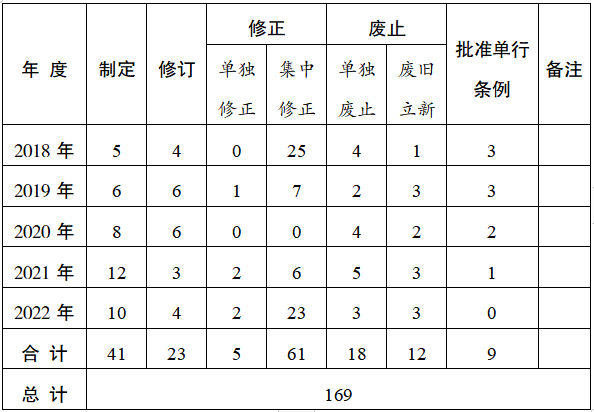 | 年 度 | 制定 | 修订 | 修正 单独修正 | 修正 集中修正 | 废止 单独废止 | 废止 废旧立新 | 批准单行条例 | 备注 |
|---|---|---|---|---|---|---|---|---|
| 2018 年 | 5 | 4 | 0 | 25 | 4 | 1 | 3 | |
| 2019 年 | 6 | 6 | 1 | 7 | 2 | 3 | 3 | |
| 2020 年 | 8 | 6 | 0 | 0 | 4 | 2 | 2 | |
| 2021 年 | 12 | 3 | 2 | 6 | 5 | 3 | 1 | |
| 2022 年 | 10 | 4 | 2 | 23 | 3 | 3 | 0 | |
| 合 计 | 41 | 23 | 5 | 61 | 18 | 12 | 9 | |
| 总 计 | 169 | | | | | | | |